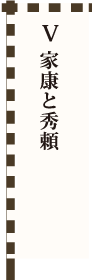 V
家康と秀頼